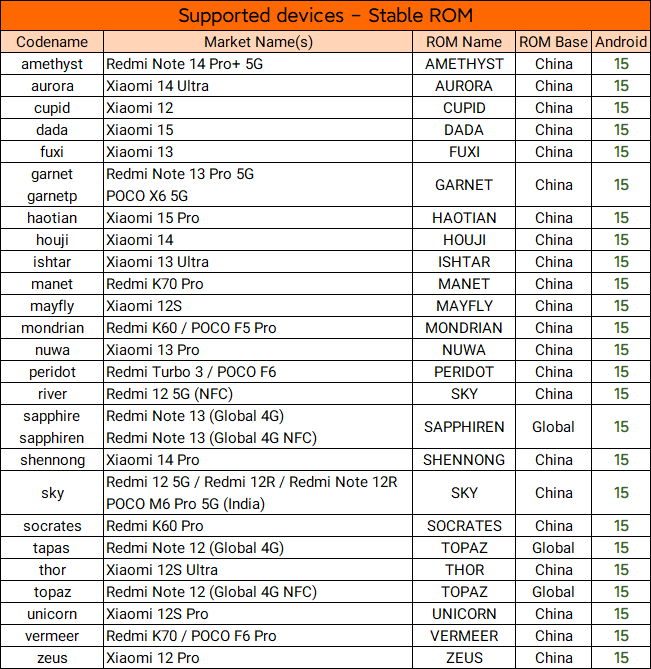 Supported devices – Stable ROM

| Codename | Market Name(s) | ROM Name | ROM Base | Android |
|---|---|---|---|---|
| amethyst | Redmi Note 14 Pro+ 5G | AMETHYST | China | 15 |
| aurora | Xiaomi 14 Ultra | AURORA | China | 15 |
| cupid | Xiaomi 12 | CUPID | China | 15 |
| dada | Xiaomi 15 | DADA | China | 15 |
| fuxi | Xiaomi 13 | FUXI | China | 15 |
| garnet garnetp | Redmi Note 13 Pro 5G POCO X6 5G | GARNET | China | 15 |
| haotian | Xiaomi 15 Pro | HAOTIAN | China | 15 |
| houji | Xiaomi 14 | HOUJI | China | 15 |
| ishtar | Xiaomi 13 Ultra | ISHTAR | China | 15 |
| manet | Redmi K70 Pro | MANET | China | 15 |
| mayfly | Xiaomi 12S | MAYFLY | China | 15 |
| mondrian | Redmi K60 / POCO F5 Pro | MONDRIAN | China | 15 |
| nuwa | Xiaomi 13 Pro | NUWA | China | 15 |
| peridot | Redmi Turbo 3 / POCO F6 | PERIDOT | China | 15 |
| river | Redmi 12 5G (NFC) | SKY | China | 15 |
| sapphire sapphiren | Redmi Note 13 (Global 4G) Redmi Note 13 (Global 4G NFC) | SAPPHIREN | Global | 15 |
| shennong | Xiaomi 14 Pro | SHENNONG | China | 15 |
| sky | Redmi 12 5G / Redmi 12R / Redmi Note 12R POCO M6 Pro 5G (India) | SKY | China | 15 |
| socrates | Redmi K60 Pro | SOCRATES | China | 15 |
| tapas | Redmi Note 12 (Global 4G) | TOPAZ | Global | 15 |
| thor | Xiaomi 12S Ultra | THOR | China | 15 |
| topaz | Redmi Note 12 (Global 4G NFC) | TOPAZ | Global | 15 |
| unicorn | Xiaomi 12S Pro | UNICORN | China | 15 |
| vermeer | Redmi K70 / POCO F6 Pro | VERMEER | China | 15 |
| zeus | Xiaomi 12 Pro | ZEUS | China | 15 |